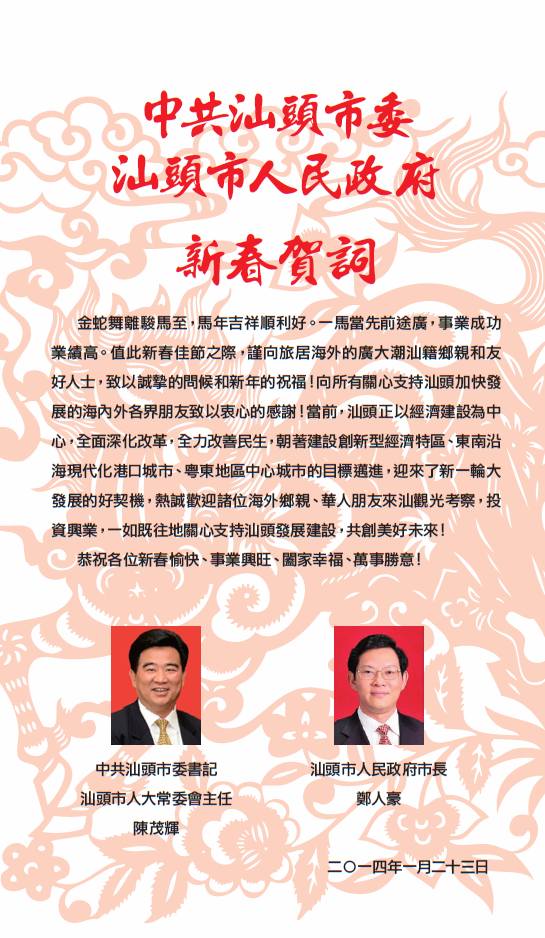 中共汕頭市委
汕頭市人民政府

新春賀詞

金蛇舞離駿馬至，馬年吉祥順利好。一馬當先前途廣，事業成功業績高。值此新春佳節之際，謹向旅居海外的廣大潮汕籍鄉親和友好人士，致以誠摯的問候和新年的祝福！向所有關心支持汕頭加快發展的海內外各界朋友致以衷心的感謝！當前，汕頭正以經濟建設為中心，全面深化改革，全力改善民生，朝著建設創新型經濟特區、東南沿海現代化港口城市、粵東地區中心城市的目標邁進，迎來了新一輪大發展的好契機，熱誠歡迎諸位海外鄉親、華人朋友來汕觀光考察，投資興業，一如既往地關心支持汕頭發展建設，共創美好未來！

恭祝各位新春愉快、事業興旺、闔家幸福、萬事勝意！

中共汕頭市委書記
汕頭市人大常委會主任
陳茂輝

汕頭市人民政府市長
鄭人豪

二〇一四年一月二十三日